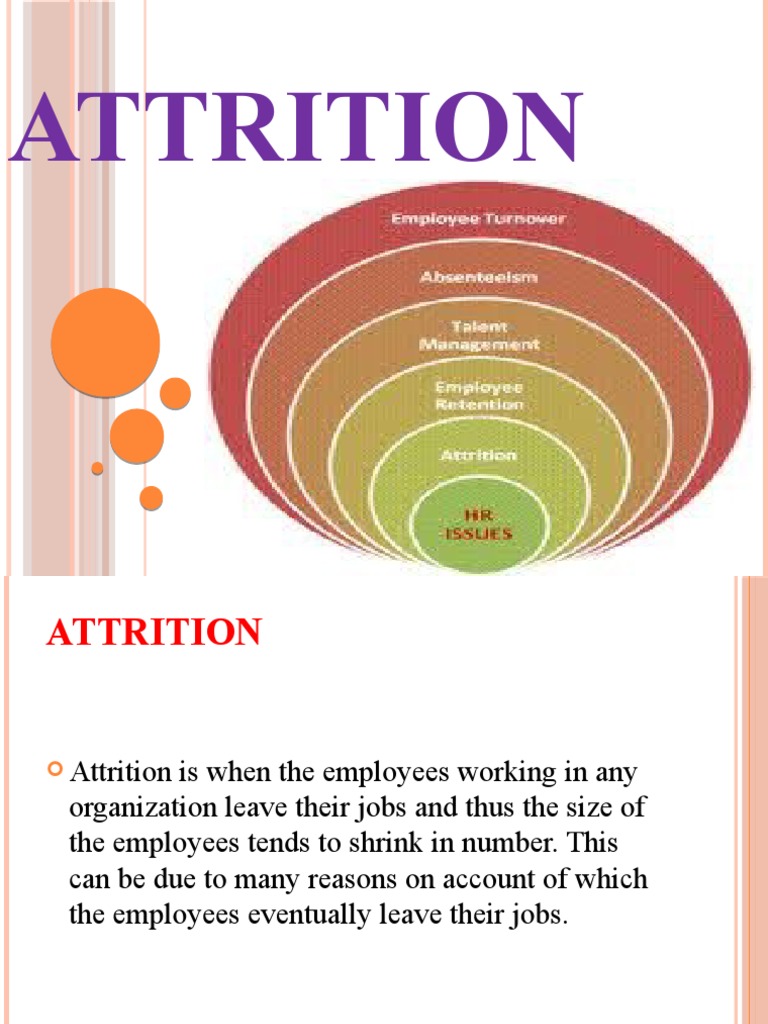 ATTRITION

Employee Turnover

Absenteeism

Talent Management

Employee Retention

Attrition

HR ISSUES

ATTRITION

Attrition is when the employees working in any organization leave their jobs and thus the size of the employees tends to shrink in number. This can be due to many reasons on account of which the employees eventually leave their jobs.